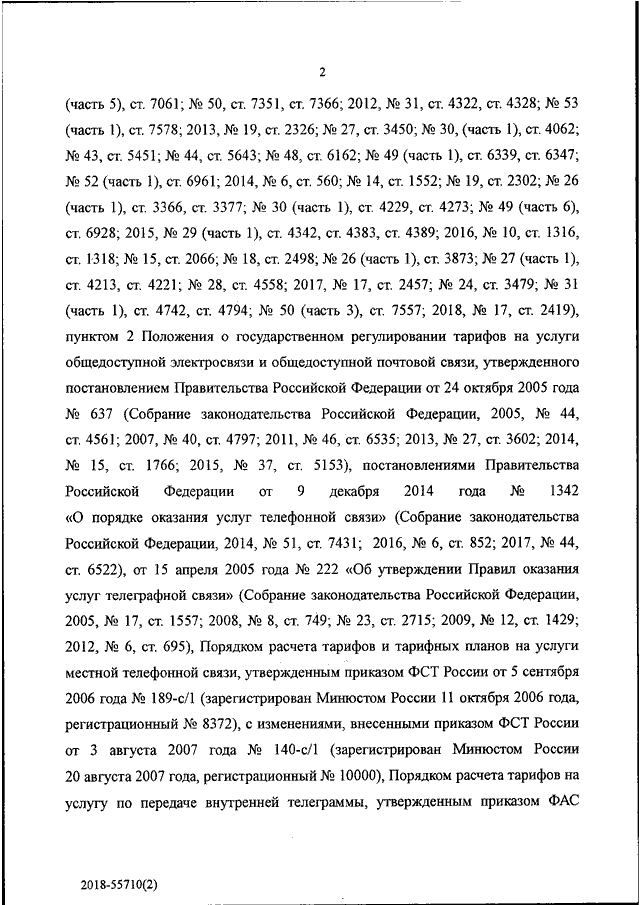 2

(часть 5), ст. 7061; № 50, ст. 7351, ст. 7366; 2012, № 31, ст. 4322, ст. 4328; № 53 (часть 1), ст. 7578; 2013, № 19, ст. 2326; № 27, ст. 3450; № 30, (часть 1), ст. 4062; № 43, ст. 5451; № 44, ст. 5643; № 48, ст. 6162; № 49 (часть 1), ст. 6339, ст. 6347; № 52 (часть 1), ст. 6961; 2014, № 6, ст. 560; № 14, ст. 1552; № 19, ст. 2302; № 26 (часть 1), ст. 3366, ст. 3377; № 30 (часть 1), ст. 4229, ст. 4273; № 49 (часть 6), ст. 6928; 2015, № 29 (часть 1), ст. 4342, ст. 4383, ст. 4389; 2016, № 10, ст. 1316, ст. 1318; № 15, ст. 2066; № 18, ст. 2498; № 26 (часть 1), ст. 3873; № 27 (часть 1), ст. 4213, ст. 4221; № 28, ст. 4558; 2017, № 17, ст. 2457; № 24, ст. 3479; № 31 (часть 1), ст. 4742, ст. 4794; № 50 (часть 3), ст. 7557; 2018, № 17, ст. 2419), пунктом 2 Положения о государственном регулировании тарифов на услуги общедоступной электросвязи и общедоступной почтовой связи, утвержденного постановлением Правительства Российской Федерации от 24 октября 2005 года № 637 (Собрание законодательства Российской Федерации, 2005, № 44, ст. 4561; 2007, № 40, ст. 4797; 2011, № 46, ст. 6535; 2013, № 27, ст. 3602; 2014, № 15, ст. 1766; 2015, № 37, ст. 5153), постановлениями Правительства Российской Федерации от 9 декабря 2014 года № 1342 «О порядке оказания услуг телефонной связи» (Собрание законодательства Российской Федерации, 2014, № 51, ст. 7431; 2016, № 6, ст. 852; 2017, № 44, ст. 6522), от 15 апреля 2005 года № 222 «Об утверждении Правил оказания услуг телеграфной связи» (Собрание законодательства Российской Федерации, 2005, № 17, ст. 1557; 2008, № 8, ст. 749; № 23, ст. 2715; 2009, № 12, ст. 1429; 2012, № 6, ст. 695), Порядком расчета тарифов и тарифных планов на услуги местной телефонной связи, утвержденным приказом ФСТ России от 5 сентября 2006 года № 189-с/1 (зарегистрирован Минюстом России 11 октября 2006 года, регистрационный № 8372), с изменениями, внесенными приказом ФСТ России от 3 августа 2007 года № 140-с/1 (зарегистрирован Минюстом России 20 августа 2007 года, регистрационный № 10000), Порядком расчета тарифов на услугу по передаче внутренней телеграммы, утвержденным приказом ФАС

2018-55710(2)